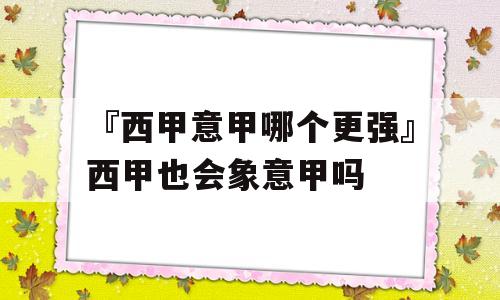 『西甲意甲哪个更强』西甲也会象意甲吗